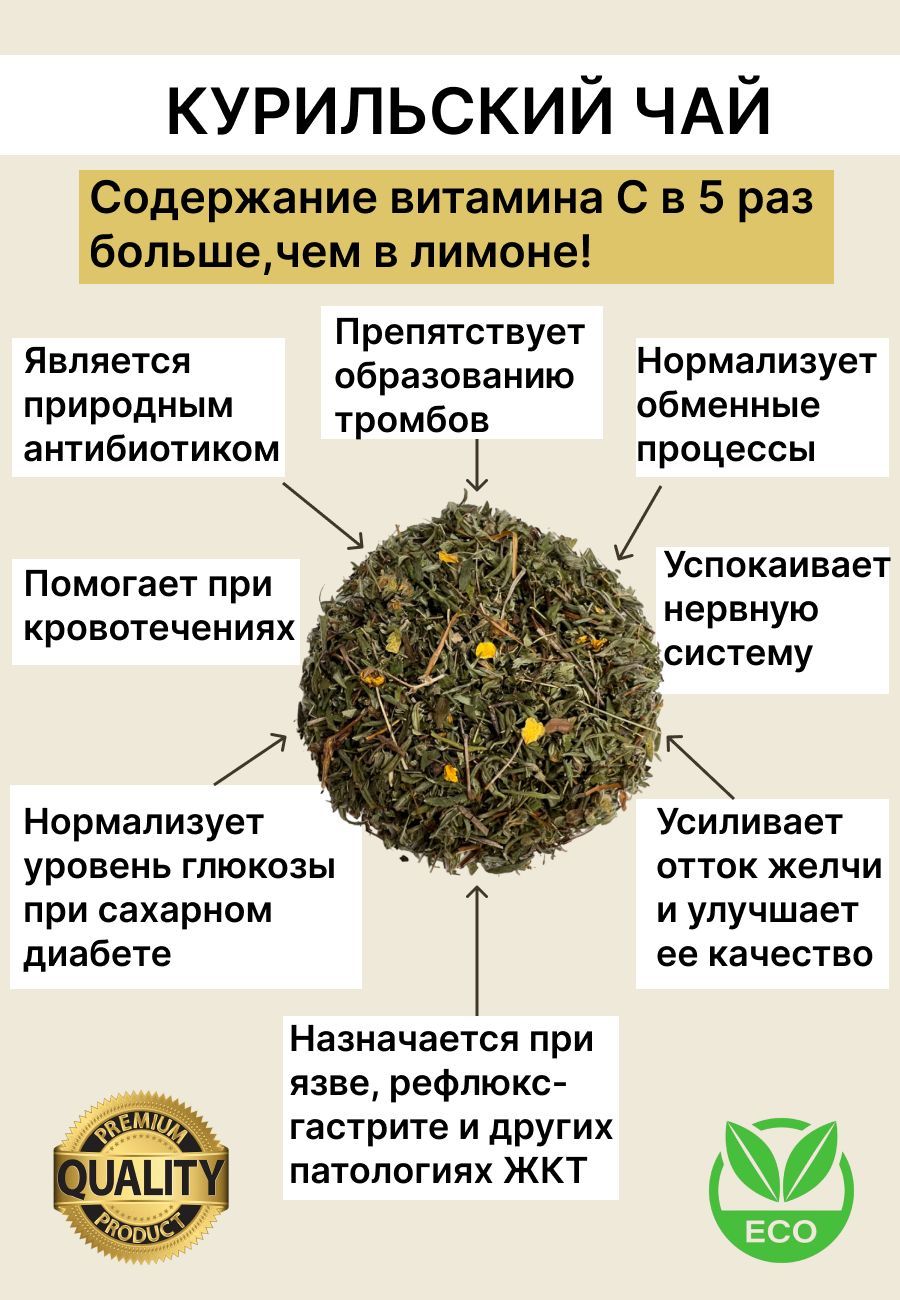 КУРИЛЬСКИЙ ЧАЙ

Содержание витамина С в 5 раз больше,чем в лимоне!

Является природным антибиотиком

Препятствует образованию тромбов

Нормализует обменные процессы

Помогает при кровотечениях

Успокаивает нервную систему

Нормализует уровень глюкозы при сахарном диабете

Усиливает отток желчи и улучшает ее качество

Назначается при язве, рефлюкс-гастрите и других патологиях ЖКТ

PREMIUM
QUALITY
PRODUCT

ECO